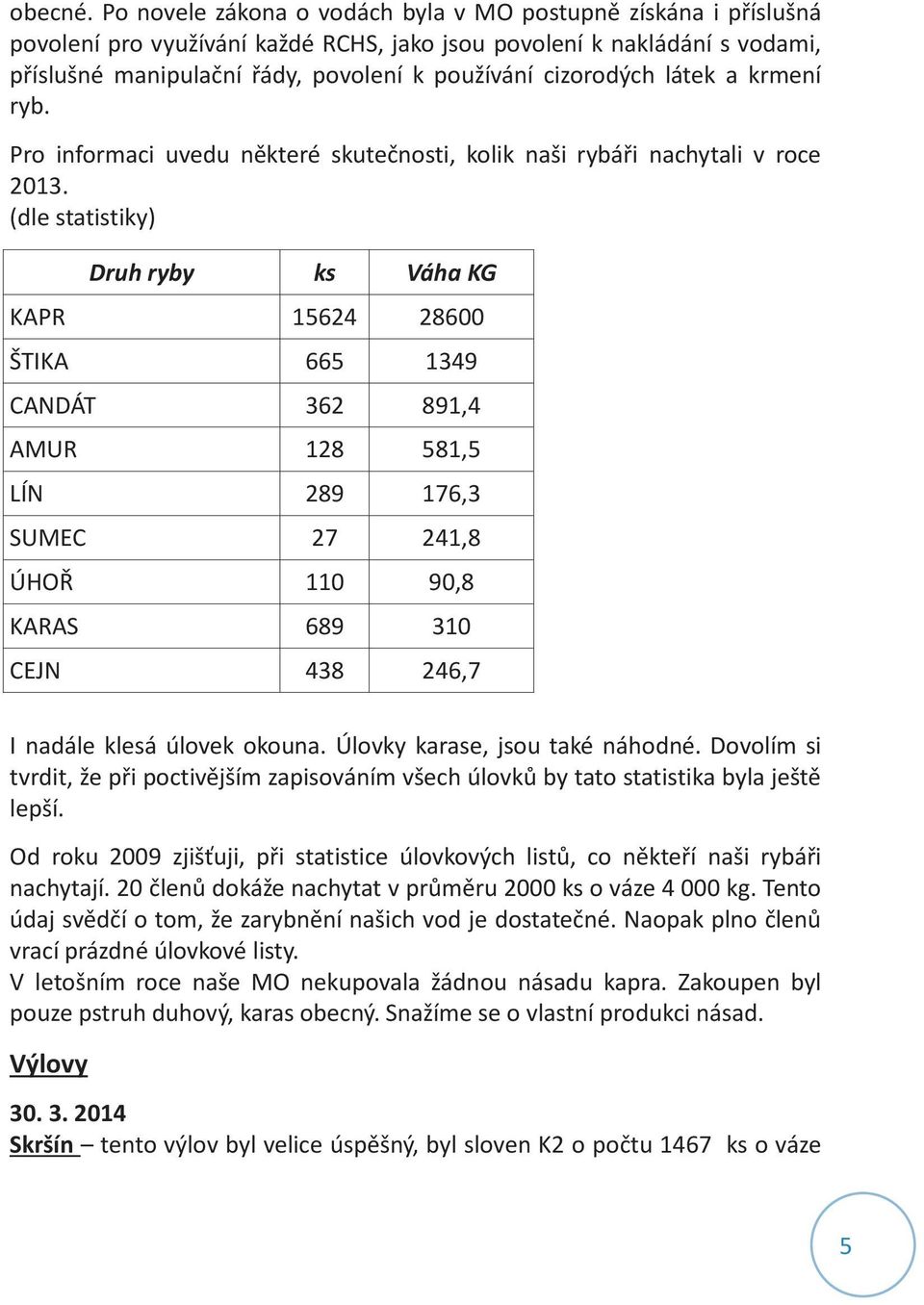 obecné. Po novele zákona o vodách byla v MO postupně získána i příslušná povolení pro využívání každé RCHS, jako jsou povolení k nakládání s vodami, příslušné manipulační řády, povolení k používání cizorodých látek a krmení ryb.

Pro informaci uvedu některé skutečnosti, kolik naši rybáři nachytali v roce 2013.
(dle statistiky)

| Druh ryby | ks | Váha KG |
|---|---|---|
| KAPR | 15624 | 28600 |
| ŠTIKA | 665 | 1349 |
| CANDÁT | 362 | 891,4 |
| AMUR | 128 | 581,5 |
| LÍN | 289 | 176,3 |
| SUMEC | 27 | 241,8 |
| ÚHOŘ | 110 | 90,8 |
| KARAS | 689 | 310 |
| CEJN | 438 | 246,7 |

I nadále klesá úlovek okouna. Úlovky karase, jsou také náhodné. Dovolím si tvrdit, že při poctivějším zapisováním všech úlovků by tato statistika byla ještě lepší.

Od roku 2009 zjišťuji, při statistice úlovkových listů, co někteří naši rybáři nachytají. 20 členů dokáže nachytat v průměru 2000 ks o váze 4 000 kg. Tento údaj svědčí o tom, že zarybnění našich vod je dostatečné. Naopak plno členů vrací prázdné úlovkové listy.
V letošním roce naše MO nekupovala žádnou násadu kapra. Zakoupen byl pouze pstruh duhový, karas obecný. Snažíme se o vlastní produkci násad.

Výlovy

30. 3. 2014
Skršín – tento výlov byl velice úspěšný, byl sloven K2 o počtu 1467 ks o váze

5